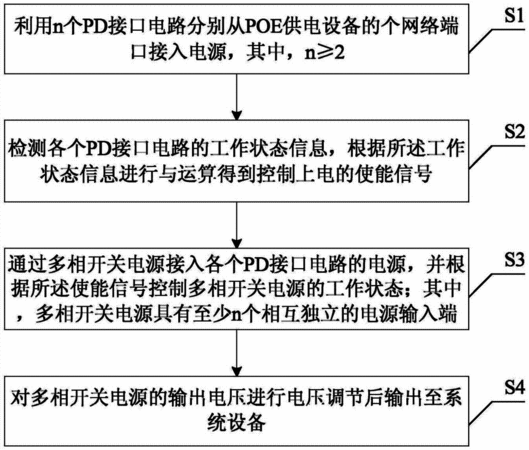 利用n个PD接口电路分别从POE供电设备的个网络端口接入电源，其中，n≥2

S1

检测各个PD接口电路的工作状态信息，根据所述工作状态信息进行与运算得到控制上电的使能信号

S2

通过多相开关电源接入各个PD接口电路的电源，并根据所述使能信号控制多相开关电源的工作状态；其中，多相开关电源具有至少n个相互独立的电源输入端

S3

对多相开关电源的输出电压进行电压调节后输出至系统设备

S4